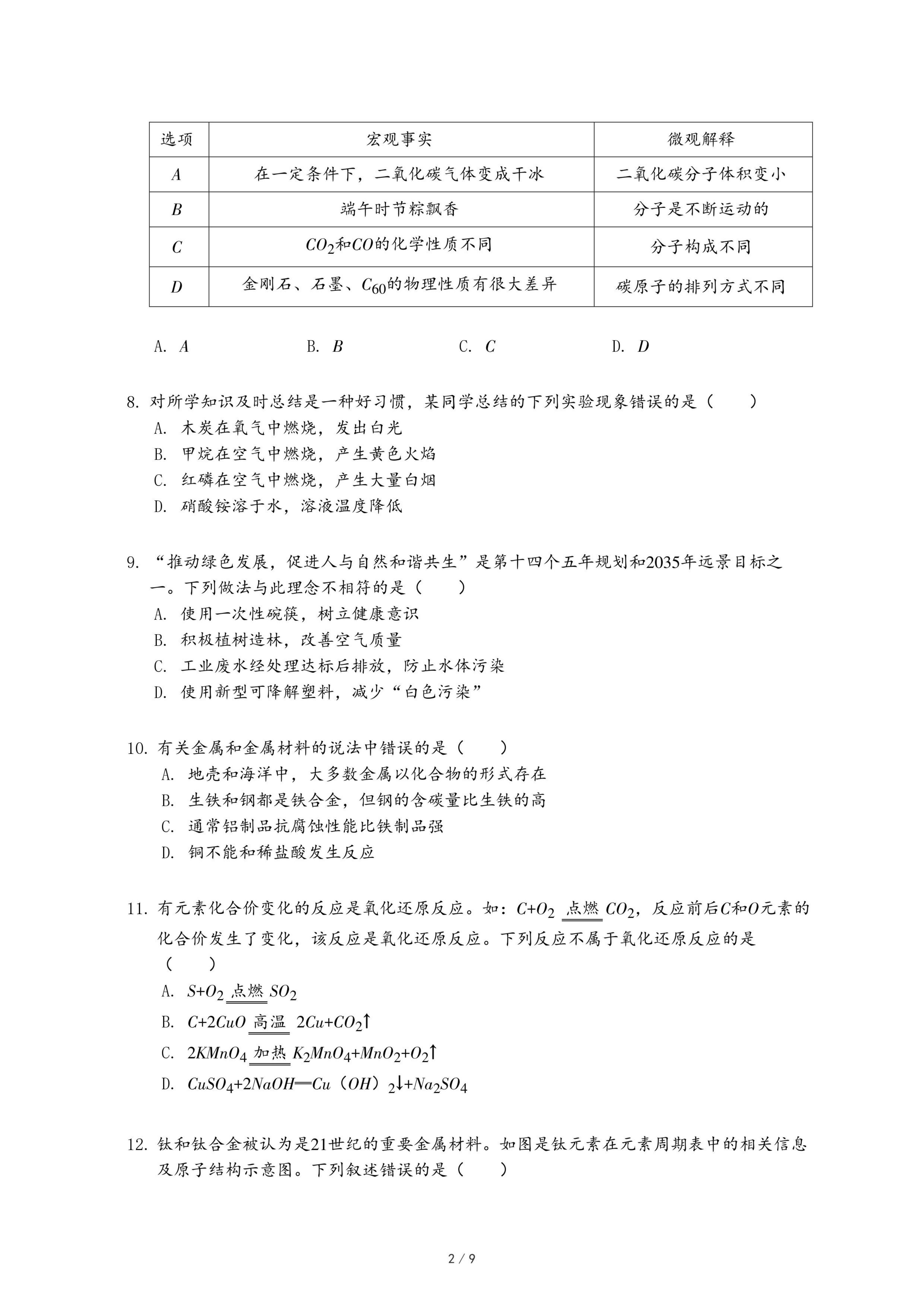 | 选项 | 宏观事实 | 微观解释 |
|---|---|---|
| $A$ | 在一定条件下，二氧化碳气体变成干冰 | 二氧化碳分子体积变小 |
| $B$ | 端午时节粽飘香 | 分子是不断运动的 |
| $C$ | $CO_2$和$CO$的化学性质不同 | 分子构成不同 |
| $D$ | 金刚石、石墨、$C_{60}$的物理性质有很大差异 | 碳原子的排列方式不同 |

A. $A$　　B. $B$　　C. $C$　　D. $D$

8. 对所学知识及时总结是一种好习惯，某同学总结的下列实验现象错误的是（　　）
A. 木炭在氧气中燃烧，发出白光
B. 甲烷在空气中燃烧，产生黄色火焰
C. 红磷在空气中燃烧，产生大量白烟
D. 硝酸铵溶于水，溶液温度降低

9. “推动绿色发展，促进人与自然和谐共生”是第十四个五年规划和2035年远景目标之一。下列做法与此理念不相符的是（　　）
A. 使用一次性碗筷，树立健康意识
B. 积极植树造林，改善空气质量
C. 工业废水经处理达标后排放，防止水体污染
D. 使用新型可降解塑料，减少“白色污染”

10. 有关金属和金属材料的说法中错误的是（　　）
A. 地壳和海洋中，大多数金属以化合物的形式存在
B. 生铁和钢都是铁合金，但钢的含碳量比生铁的高
C. 通常铝制品抗腐蚀性能比铁制品强
D. 铜不能和稀盐酸发生反应

11. 有元素化合价变化的反应是氧化还原反应。如：$C+O_2 \xlongequal{点燃} CO_2$，反应前后$C$和$O$元素的化合价发生了变化，该反应是氧化还原反应。下列反应不属于氧化还原反应的是（　　）
A. $S+O_2 \xlongequal{点燃} SO_2$
B. $C+2CuO \xlongequal{高温} 2Cu+CO_2\uparrow$
C. $2KMnO_4 \xlongequal{加热} K_2MnO_4+MnO_2+O_2\uparrow$
D. $CuSO_4+2NaOH=Cu(OH)_2\downarrow+Na_2SO_4$

12. 钛和钛合金被认为是21世纪的重要金属材料。如图是钛元素在元素周期表中的相关信息及原子结构示意图。下列叙述错误的是（　　）

2 / 9